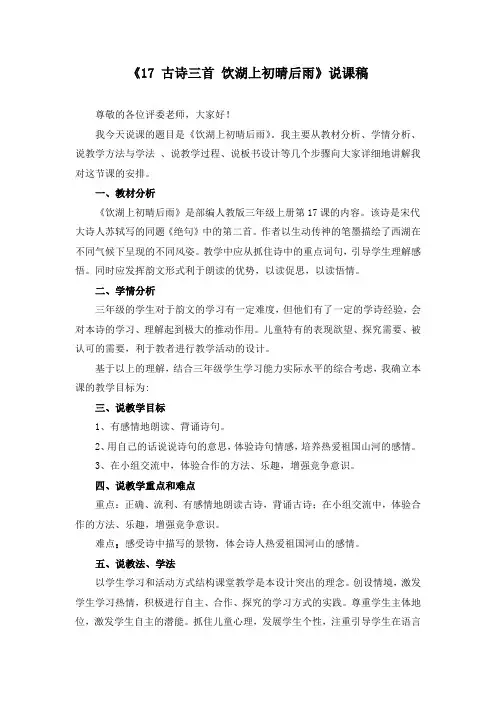 《17 古诗三首 饮湖上初晴后雨》说课稿

尊敬的各位评委老师，大家好！

我今天说课的题目是《饮湖上初晴后雨》。我主要从教材分析、学情分析、说教学方法与学法 、说教学过程、说板书设计等几个步骤向大家详细地讲解我对这节课的安排。

一、教材分析

《饮湖上初晴后雨》是部编人教版三年级上册第17课的内容。该诗是宋代大诗人苏轼写的同题《绝句》中的第二首。作者以生动传神的笔墨描绘了西湖在不同气候下呈现的不同风姿。教学中应从抓住诗中的重点词句，引导学生理解感悟。同时应发挥韵文形式利于朗读的优势，以读促思，以读悟情。

二、学情分析

三年级的学生对于韵文的学习有一定难度，但他们有了一定的学诗经验，会对本诗的学习、理解起到极大的推动作用。儿童特有的表现欲望、探究需要、被认可的需要，利于教者进行教学活动的设计。

基于以上的理解，结合三年级学生学习能力实际水平的综合考虑，我确立本课的教学目标为：

三、说教学目标

1、有感情地朗读、背诵诗句。

2、用自己的话说说诗句的意思，体验诗句情感，培养热爱祖国山河的感情。

3、在小组交流中，体验合作的方法、乐趣，增强竞争意识。

四、说教学重点和难点

重点：正确、流利、有感情地朗读古诗，背诵古诗；在小组交流中，体验合作的方法、乐趣，增强竞争意识。

难点：感受诗中描写的景物，体会诗人热爱祖国河山的感情。

五、说教法、学法

以学生学习和活动方式结构课堂教学是本设计突出的理念。创设情境，激发学生学习热情，积极进行自主、合作、探究的学习方式的实践。尊重学生主体地位，激发学生自主的潜能。抓住儿童心理，发展学生个性，注重引导学生在语言